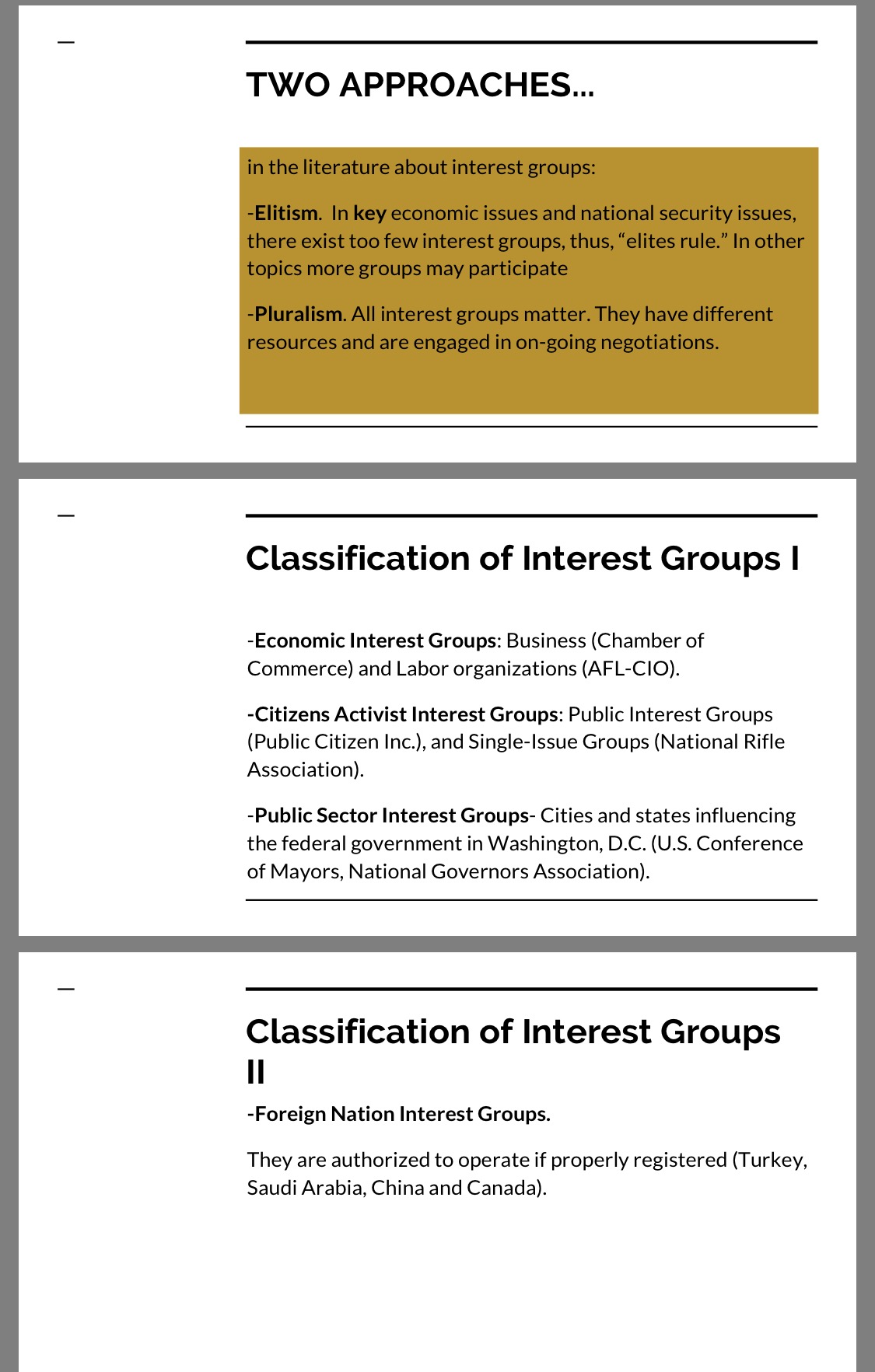 —

TWO APPROACHES…

in the literature about interest groups:

-Elitism. In key economic issues and national security issues, there exist too few interest groups, thus, “elites rule.” In other topics more groups may participate

-Pluralism. All interest groups matter. They have different resources and are engaged in on-going negotiations.

—

Classification of Interest Groups I

-Economic Interest Groups: Business (Chamber of Commerce) and Labor organizations (AFL-CIO).

-Citizens Activist Interest Groups: Public Interest Groups (Public Citizen Inc.), and Single-Issue Groups (National Rifle Association).

-Public Sector Interest Groups- Cities and states influencing the federal government in Washington, D.C. (U.S. Conference of Mayors, National Governors Association).

—

Classification of Interest Groups II

-Foreign Nation Interest Groups.

They are authorized to operate if properly registered (Turkey, Saudi Arabia, China and Canada).